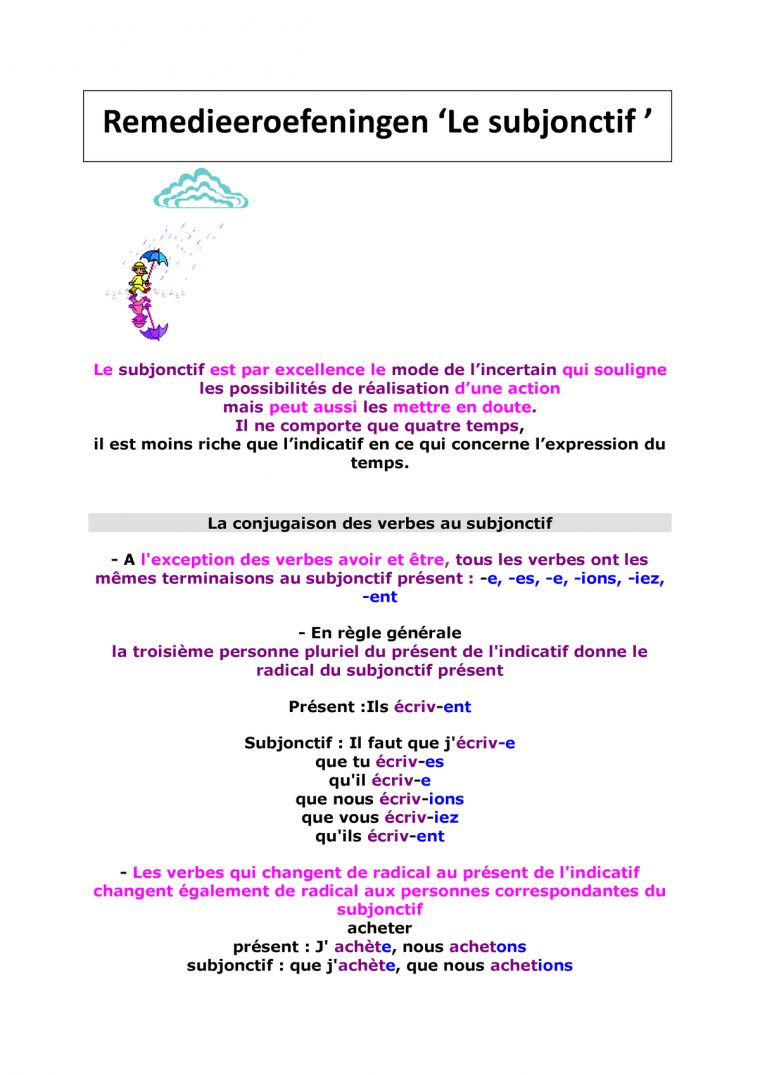 Remedieeroefeningen ‘Le subjonctif ’

Le subjonctif est par excellence le mode de l’incertain qui souligne les possibilités de réalisation d’une action mais peut aussi les mettre en doute.
Il ne comporte que quatre temps,
il est moins riche que l’indicatif en ce qui concerne l’expression du temps.

La conjugaison des verbes au subjonctif

- A l'exception des verbes avoir et être, tous les verbes ont les mêmes terminaisons au subjonctif présent : -e, -es, -e, -ions, -iez, -ent

- En règle générale
la troisième personne pluriel du présent de l'indicatif donne le radical du subjonctif présent

Présent :Ils écriv-ent

Subjonctif : Il faut que j'écriv-e
que tu écriv-es
qu'il écriv-e
que nous écriv-ions
que vous écriv-iez
qu'ils écriv-ent

- Les verbes qui changent de radical au présent de l'indicatif changent également de radical aux personnes correspondantes du subjonctif
acheter
présent : J' achète, nous achetons
subjonctif : que j'achète, que nous achetions